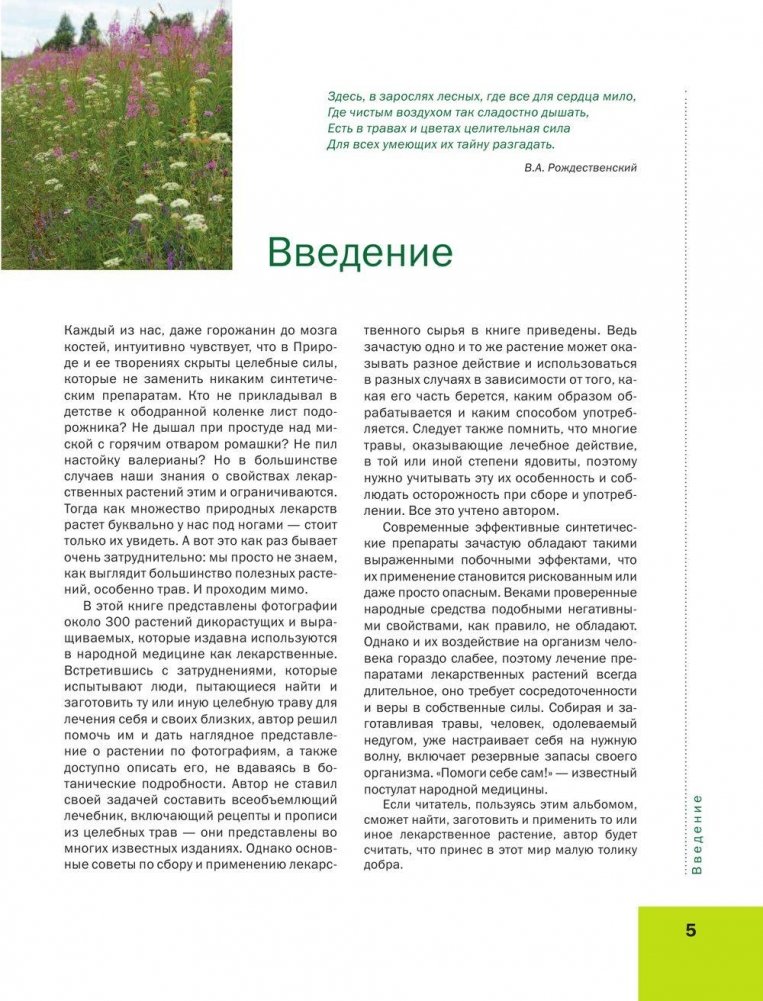 Здесь, в зарослях лесных, где все для сердца мило,
Где чистым воздухом так сладостно дышать,
Есть в травах и цветах целительная сила
Для всех умеющих их тайну разгадать.

В.А. Рождественский

Введение

Каждый из нас, даже горожанин до мозга костей, интуитивно чувствует, что в Природе и ее творениях скрыты целебные силы, которые не заменить никаким синтетическим препаратам. Кто не прикладывал в детстве к ободранной коленке лист подорожника? Не дышал при простуде над миской с горячим отваром ромашки? Не пил настойку валерианы? Но в большинстве случаев наши знания о свойствах лекарственных растений этим и ограничиваются. Тогда как множество природных лекарств растет буквально у нас под ногами — стоит только их увидеть. А вот это как раз бывает очень затруднительно: мы просто не знаем, как выглядит большинство полезных растений, особенно трав. И проходим мимо.

В этой книге представлены фотографии около 300 растений дикорастущих и выращиваемых, которые издавна используются в народной медицине как лекарственные. Встретившись с затруднениями, которые испытывают люди, пытающиеся найти и заготовить ту или иную целебную траву для лечения себя и своих близких, автор решил помочь им и дать наглядное представление о растении по фотографиям, а также доступно описать его, не вдаваясь в ботанические подробности. Автор не ставил своей задачей составить всеобъемлющий лечебник, включающий рецепты и прописи из целебных трав — они представлены во многих известных изданиях. Однако основные советы по сбору и применению лекарственного сырья в книге приведены. Ведь зачастую одно и то же растение может оказывать разное действие и использоваться в разных случаях в зависимости от того, какая его часть берется, каким образом обрабатывается и каким способом употребляется. Следует также помнить, что многие травы, оказывающие лечебное действие, в той или иной степени ядовиты, поэтому нужно учитывать эту их особенность и соблюдать осторожность при сборе и употреблении. Все это учтено автором.

Современные эффективные синтетические препараты зачастую обладают такими выраженными побочными эффектами, что их применение становится рискованным или даже просто опасным. Веками проверенные народные средства подобными негативными свойствами, как правило, не обладают. Однако и их воздействие на организм человека гораздо слабее, поэтому лечение препаратами лекарственных растений всегда длительное, оно требует сосредоточенности и веры в собственные силы. Собирая и заготавливая травы, человек, одолеваемый недугом, уже настраивает себя на нужную волну, включает резервные запасы своего организма. «Помоги себе сам!» — известный постулат народной медицины.

Если читатель, пользуясь этим альбомом, сможет найти, заготовить и применить то или иное лекарственное растение, автор будет считать, что принес в этот мир малую толику добра.

Введение

5